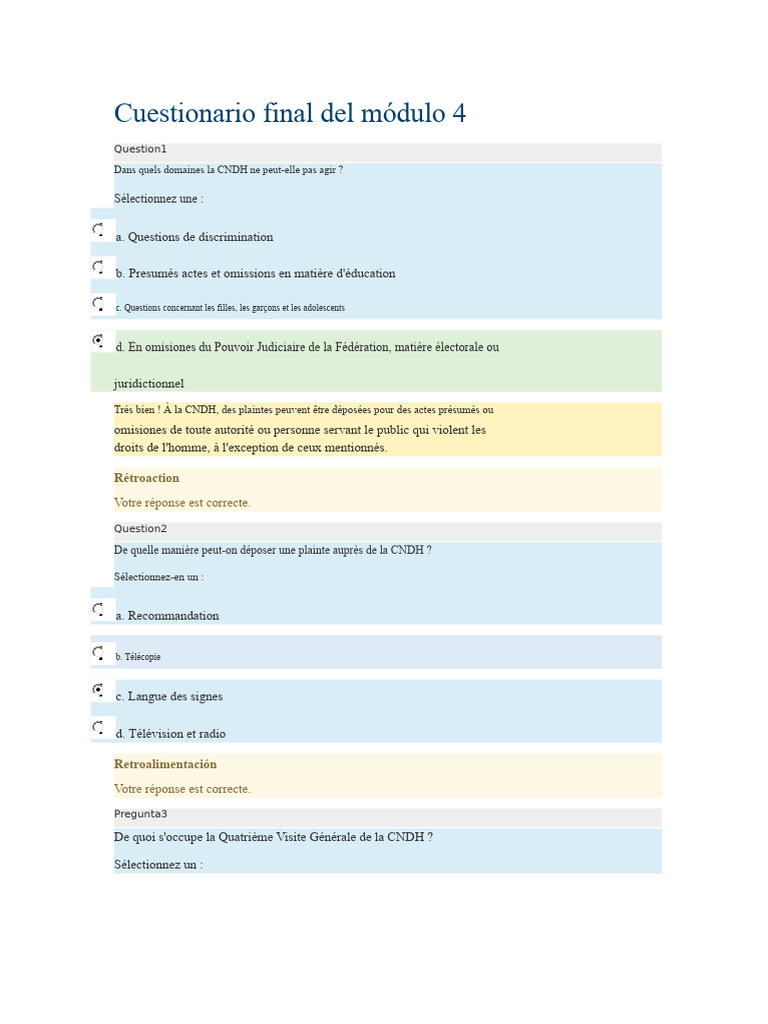 Cuestionario final del módulo 4

Question1

Dans quels domaines la CNDH ne peut-elle pas agir ?

Sélectionnez une :

a. Questions de discrimination

b. Presumés actes et omissions en matière d'éducation

c. Questions concernant les filles, les garçons et les adolescents

d. En omisiones du Pouvoir Judiciaire de la Fédération, matière électorale ou juridictionnel

Très bien ! À la CNDH, des plaintes peuvent être déposées pour des actes présumés ou omisiones de toute autorité ou personne servant le public qui violent les droits de l'homme, à l'exception de ceux mentionnés.

Rétroaction

Votre réponse est correcte.

Question2

De quelle manière peut-on déposer une plainte auprès de la CNDH ?

Sélectionnez-en un :

a. Recommandation

b. Télécopie

c. Langue des signes

d. Télévision et radio

Retroalimentación

Votre réponse est correcte.

Pregunta3

De quoi s'occupe la Quatrième Visite Générale de la CNDH ?

Sélectionnez un :